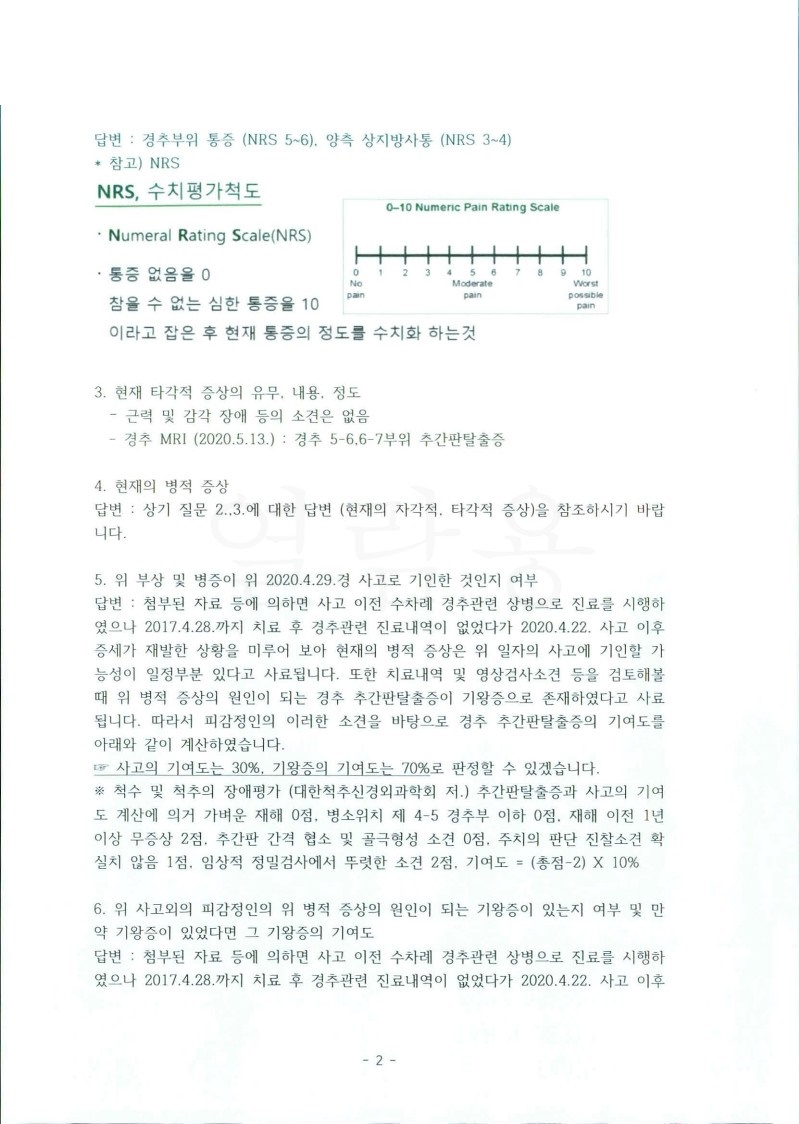 답변 : 경추부위 통증 (NRS 5~6), 양측 상지방사통 (NRS 3~4)
* 참고) NRS

NRS, 수치평가척도

· Numeral Rating Scale(NRS)

· 통증 없음을 0
참을 수 없는 심한 통증을 10
이라고 잡은 후 현재 통증의 정도를 수치화 하는것

0–10 Numeric Pain Rating Scale

0 1 2 3 4 5 6 7 8 9 10
No pain
Moderate pain
Worst possible pain

3. 현재 타각적 증상의 유무, 내용, 정도
- 근력 및 감각 장애 등의 소견은 없음
- 경추 MRI (2020.5.13.) : 경추 5-6,6-7부위 추간판탈출증

4. 현재의 병적 증상
답변 : 상기 질문 2.,3.에 대한 답변 (현재의 자각적, 타각적 증상)을 참조하시기 바랍니다.

5. 위 부상 및 병증이 위 2020.4.29.경 사고로 기인한 것인지 여부
답변 : 첨부된 자료 등에 의하면 사고 이전 수차례 경추관련 상병으로 진료를 시행하였으나 2017.4.28.까지 치료 후 경추관련 진료내역이 없었다가 2020.4.22. 사고 이후 증세가 재발한 상황을 미루어 보아 현재의 병적 증상은 위 일자의 사고에 기인할 가능성이 일정부분 있다고 사료됩니다. 또한 치료내역 및 영상검사소견 등을 검토해볼 때 위 병적 증상의 원인이 되는 경추 추간판탈출증이 기왕증으로 존재하였다고 사료됩니다. 따라서 피감정인의 이러한 소견을 바탕으로 경추 추간판탈출증의 기여도를 아래와 같이 계산하였습니다.
☞ 사고의 기여도는 30%, 기왕증의 기여도는 70%로 판정할 수 있겠습니다.
※ 척수 및 척추의 장애평가 (대한척추신경외과학회 저.) 추간판탈출증과 사고의 기여도 계산에 의거 가벼운 재해 0점, 병소위치 제 4-5 경추부 이하 0점, 재해 이전 1년 이상 무증상 2점, 추간판 간격 협소 및 골극형성 소견 0점, 주치의 판단 진찰소견 확실치 않음 1점, 임상적 정밀검사에서 뚜렷한 소견 2점, 기여도 = (총점-2) X 10%

6. 위 사고외의 피감정인의 위 병적 증상의 원인이 되는 기왕증이 있는지 여부 및 만약 기왕증이 있었다면 그 기왕증의 기여도
답변 : 첨부된 자료 등에 의하면 사고 이전 수차례 경추관련 상병으로 진료를 시행하였으나 2017.4.28.까지 치료 후 경추관련 진료내역이 없었다가 2020.4.22. 사고 이후

- 2 -